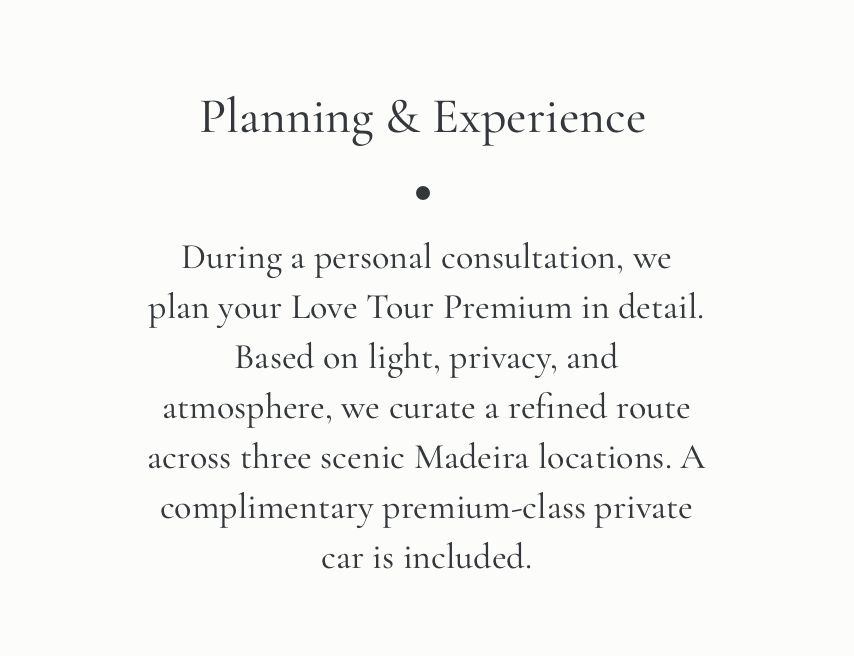 Planning & Experience

•

During a personal consultation, we plan your Love Tour Premium in detail. Based on light, privacy, and atmosphere, we curate a refined route across three scenic Madeira locations. A complimentary premium-class private car is included.